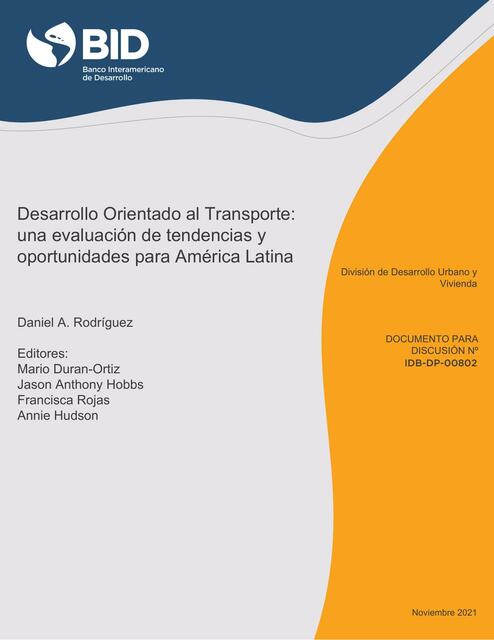 BID
Banco Interamericano de Desarrollo

Desarrollo Orientado al Transporte: una evaluación de tendencias y oportunidades para América Latina

Daniel A. Rodríguez

Editores:
Mario Duran-Ortiz
Jason Anthony Hobbs
Francisca Rojas
Annie Hudson

División de Desarrollo Urbano y Vivienda

DOCUMENTO PARA DISCUSIÓN Nº
IDB-DP-00802

Noviembre 2021